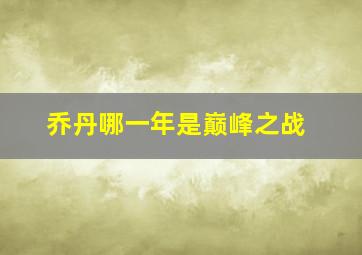 乔丹哪一年是巅峰之战